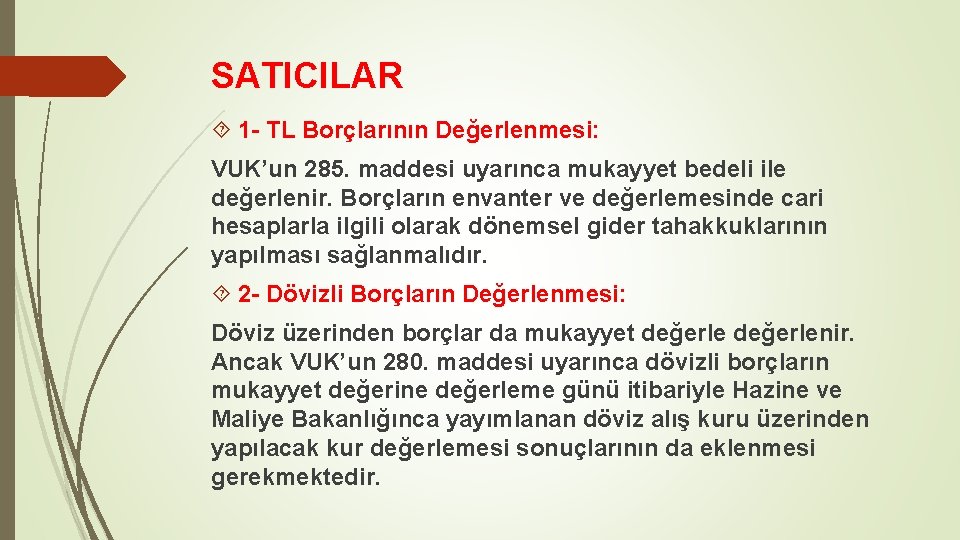 SATICILAR

 1- TL Borçlarının Değerlenmesi:

VUK'un 285. maddesi uyarınca mukayyet bedeli ile değerlenir. Borçların envanter ve değerlemesinde cari hesaplarla ilgili olarak dönemsel gider tahakkuklarının yapılması sağlanmalıdır.

 2- Dövizli Borçların Değerlenmesi:

Döviz üzerinden borçlar da mukayyet değerle değerlenir. Ancak VUK'un 280. maddesi uyarınca dövizli borçların mukayyet değerine değerleme günü itibariyle Hazine ve Maliye Bakanlığınca yayımlanan döviz alış kuru üzerinden yapılacak kur değerlemesi sonuçlarının da eklenmesi gerekmektedir.